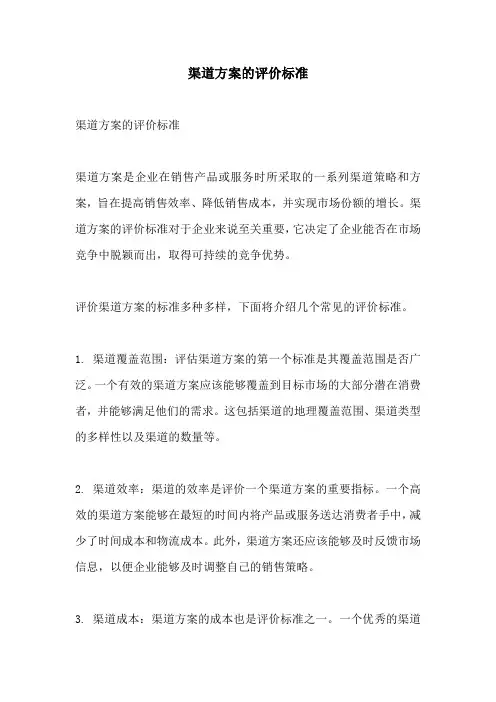 渠道方案的评价标准

渠道方案的评价标准

渠道方案是企业在销售产品或服务时所采取的一系列渠道策略和方案，旨在提高销售效率、降低销售成本，并实现市场份额的增长。渠道方案的评价标准对于企业来说至关重要，它决定了企业能否在市场竞争中脱颖而出，取得可持续的竞争优势。

评价渠道方案的标准多种多样，下面将介绍几个常见的评价标准。

1. 渠道覆盖范围：评估渠道方案的第一个标准是其覆盖范围是否广泛。一个有效的渠道方案应该能够覆盖到目标市场的大部分潜在消费者，并能够满足他们的需求。这包括渠道的地理覆盖范围、渠道类型的多样性以及渠道的数量等。

2. 渠道效率：渠道的效率是评价一个渠道方案的重要指标。一个高效的渠道方案能够在最短的时间内将产品或服务送达消费者手中，减少了时间成本和物流成本。此外，渠道方案还应该能够及时反馈市场信息，以便企业能够及时调整自己的销售策略。

3. 渠道成本：渠道方案的成本也是评价标准之一。一个优秀的渠道